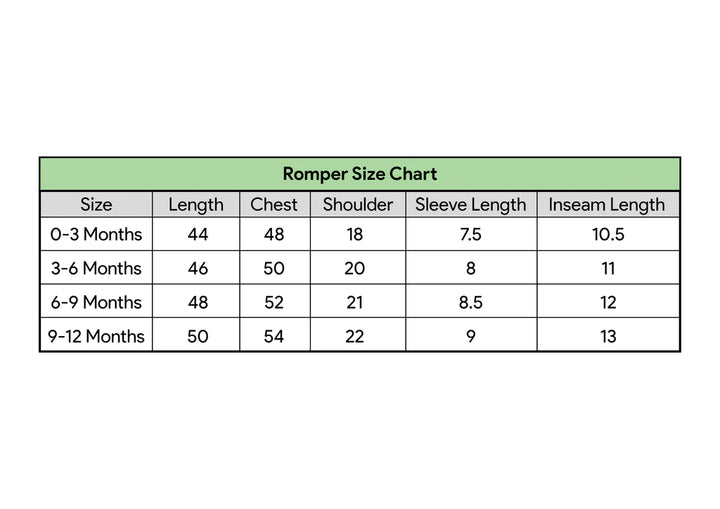 Romper Size Chart

| Size | Length | Chest | Shoulder | Sleeve Length | Inseam Length |
|---|---|---|---|---|---|
| 0-3 Months | 44 | 48 | 18 | 7.5 | 10.5 |
| 3-6 Months | 46 | 50 | 20 | 8 | 11 |
| 6-9 Months | 48 | 52 | 21 | 8.5 | 12 |
| 9-12 Months | 50 | 54 | 22 | 9 | 13 |